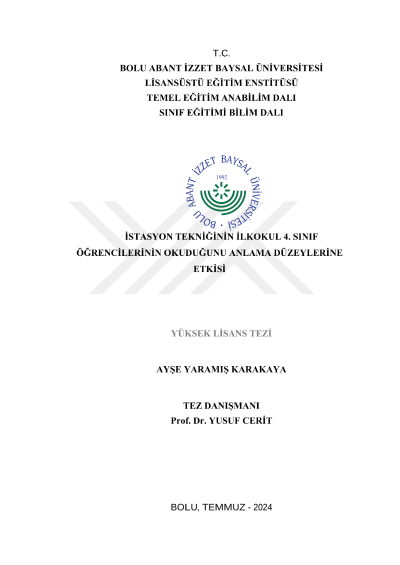 T.C.
BOLU ABANT İZZET BAYSAL ÜNİVERSİTESİ
LİSANSÜSTÜ EĞİTİM ENSTİTÜSÜ
TEMEL EĞİTİM ANABİLİM DALI
SINIF EĞİTİMİ BİLİM DALI

BOLU ABANT İZZET BAYSAL ÜNİVERSİTESİ
1992

İSTASYON TEKNİĞİNİN İLKOKUL 4. SINIF ÖĞRENCİLERİNİN OKUDUĞUNU ANLAMA DÜZEYLERİNE ETKİSİ

YÜKSEK LİSANS TEZİ

AYŞE YARAMIŞ KARAKAYA

TEZ DANIŞMANI
Prof. Dr. YUSUF CERİT

BOLU, TEMMUZ - 2024